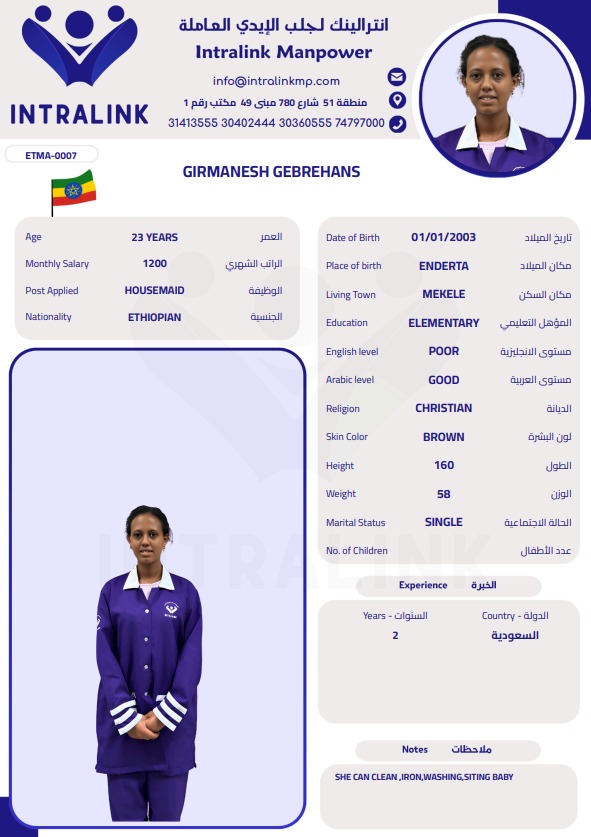 INTRALINK

انترالينك لجلب الإيدي العاملة
Intralink Manpower
info@intralinkmp.com
منطقة 51 شارع 780 مبنى 49 مكتب رقم 1
31413555 30402444 30360555 74797000

ETMA-0007

GIRMANESH GEBREHANS

| Age | 23 YEARS | العمر |
|---|---|---|
| Monthly Salary | 1200 | الراتب الشهري |
| Post Applied | HOUSEMAID | الوظيفة |
| Nationality | ETHIOPIAN | الجنسية |

| Date of Birth | 01/01/2003 | تاريخ الميلاد |
|---|---|---|
| Place of birth | ENDERTA | مكان الميلاد |
| Living Town | MEKELE | مكان السكن |
| Education | ELEMENTARY | المؤهل التعليمي |
| English level | POOR | مستوى الانجليزية |
| Arabic level | GOOD | مستوى العربية |
| Religion | CHRISTIAN | الديانة |
| Skin Color | BROWN | لون البشرة |
| Height | 160 | الطول |
| Weight | 58 | الوزن |
| Marital Status | SINGLE | الحالة الاجتماعية |
| No. of Children | | عدد الأطفال |

Experience الخبرة

| Years - السنوات | Country - الدولة |
|---|---|
| 2 | السعودية |

Notes ملاحظات

SHE CAN CLEAN ,IRON,WASHING,SITING BABY

INTRALINK